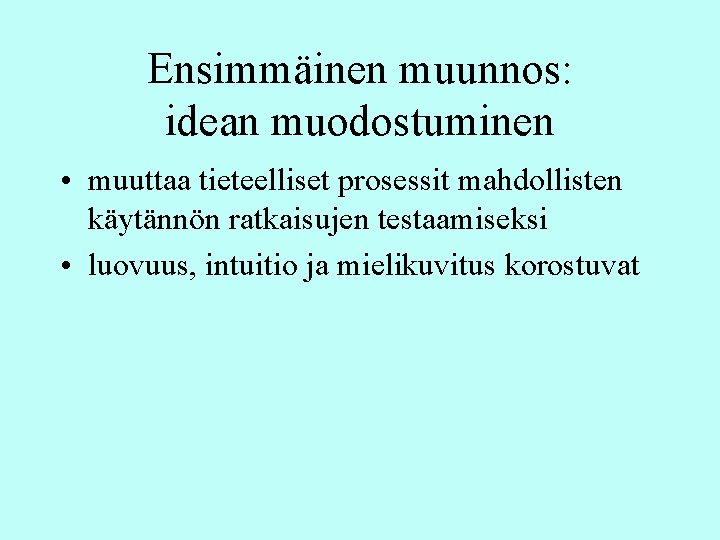 Ensimmäinen muunnos:
idean muodostuminen

• muuttaa tieteelliset prosessit mahdollisten käytännön ratkaisujen testaamiseksi
• luovuus, intuitio ja mielikuvitus korostuvat